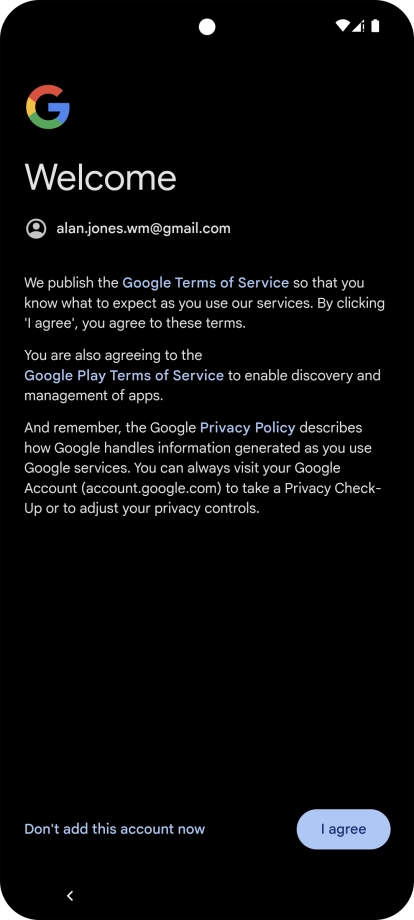 Welcome

alan.jones.wm@gmail.com

We publish the Google Terms of Service so that you know what to expect as you use our services. By clicking 'I agree', you agree to these terms.

You are also agreeing to the Google Play Terms of Service to enable discovery and management of apps.

And remember, the Google Privacy Policy describes how Google handles information generated as you use Google services. You can always visit your Google Account (account.google.com) to take a Privacy Check-Up or to adjust your privacy controls.

Don't add this account now

I agree